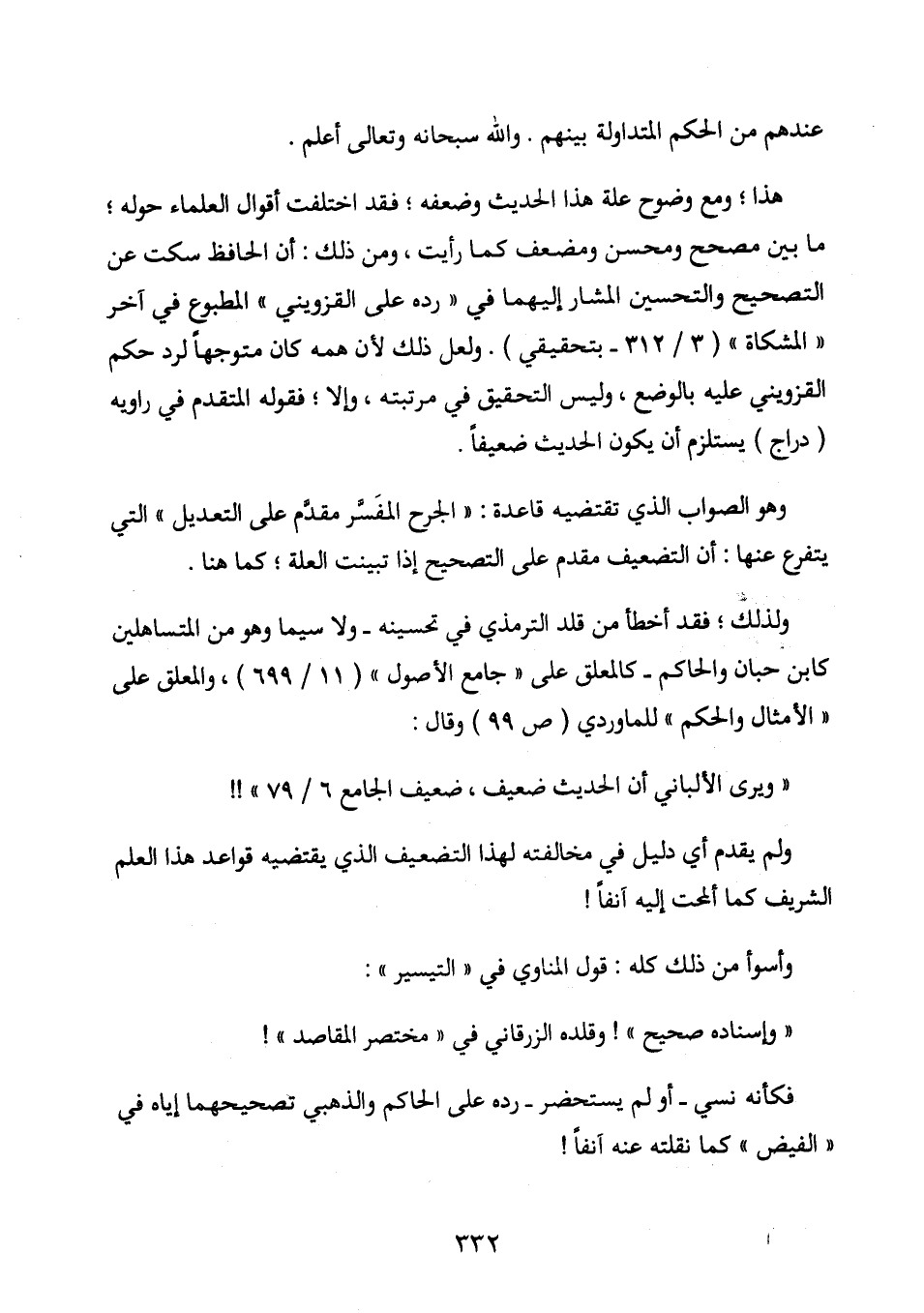 عندهم من الحكم المتداولة بينهم . والله سبحانه وتعالى أعلم .

هذا ؛ ومع وضوح علة هذا الحديث وضعفه ؛ فقد اختلفت أقوال العلماء حوله ؛ ما بين مصحح ومحسن ومضعف كما رأيت ، ومن ذلك : أن الحافظ سكت عن التصحيح والتحسين المشار إليهما في « رده على القزويني » المطبوع في آخر « المشكاة » ( ٣ / ٣١٢ - بتحقيقي ) . ولعل ذلك لأن همه كان متوجهاً لرد حكم القزويني عليه بالوضع ، وليس التحقيق في مرتبته ، وإلا ؛ فقوله المتقدم في راويه ( دراج ) يستلزم أن يكون الحديث ضعيفاً .

وهو الصواب الذي تقتضيه قاعدة : « الجرح المفَسَّر مقدَّم على التعديل » التي يتفرع عنها : أن التضعيف مقدم على التصحيح إذا تبينت العلة ؛ كما هنا .

ولذلك ؛ فقد أخطأ من قلد الترمذي في تحسينه - ولا سيما وهو من المتساهلين كابن حبان والحاكم - كالمعلق على « جامع الأصول » ( ١١ / ٦٩٩ ) ، والمعلق على « الأمثال والحكم » للماوردي ( ص ٩٩ ) وقال :

« ويرى الألباني أن الحديث ضعيف ، ضعيف الجامع ٦ / ٧٩ » !!

ولم يقدم أي دليل في مخالفته لهذا التضعيف الذي يقتضيه قواعد هذا العلم الشريف كما ألمحت إليه آنفاً !

وأسوأ من ذلك كله : قول المناوي في « التيسير » :

« وإسناده صحيح » ! وقلده الزرقاني في « مختصر المقاصد » !

فكأنه نسي - أو لم يستحضر - رده على الحاكم والذهبي تصحيحهما إياه في « الفيض » كما نقلته عنه آنفاً !

٣٣٢